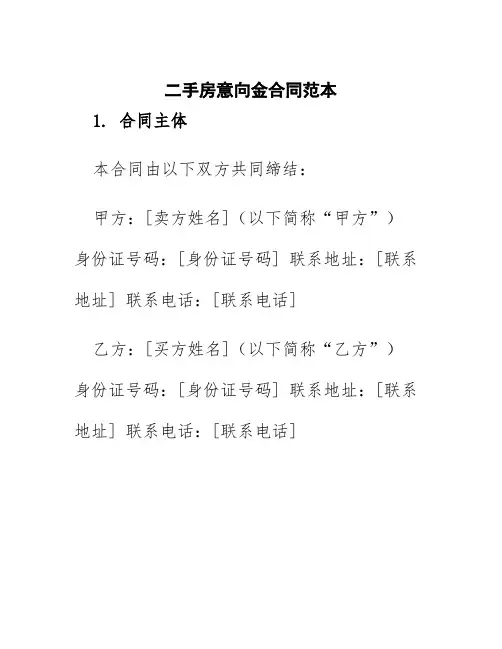 二手房意向金合同范本

1. 合同主体

本合同由以下双方共同缔结：

甲方：[卖方姓名]（以下简称“甲方”）身份证号码：[身份证号码] 联系地址：[联系地址] 联系电话：[联系电话]

乙方：[买方姓名]（以下简称“乙方”）身份证号码：[身份证号码] 联系地址：[联系地址] 联系电话：[联系电话]